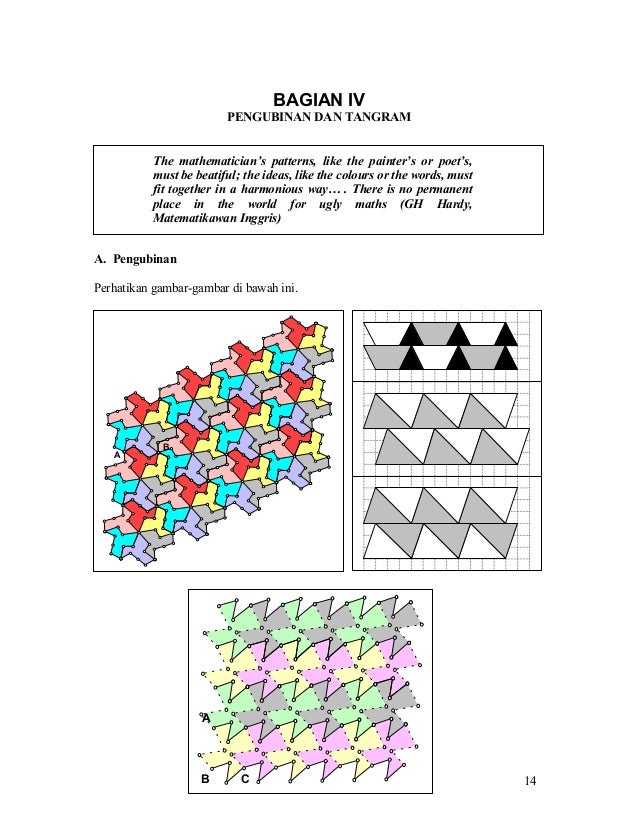 BAGIAN IV
PENGUBINAN DAN TANGRAM

The mathematician's patterns, like the painter's or poet's, must be beatiful; the ideas, like the colours or the words, must fit together in a harmonious way…. There is no permanent place in the world for ugly maths (GH Hardy, Matematikawan Inggris)

A. Pengubinan

Perhatikan gambar-gambar di bawah ini.

A
B

A
B
C

14